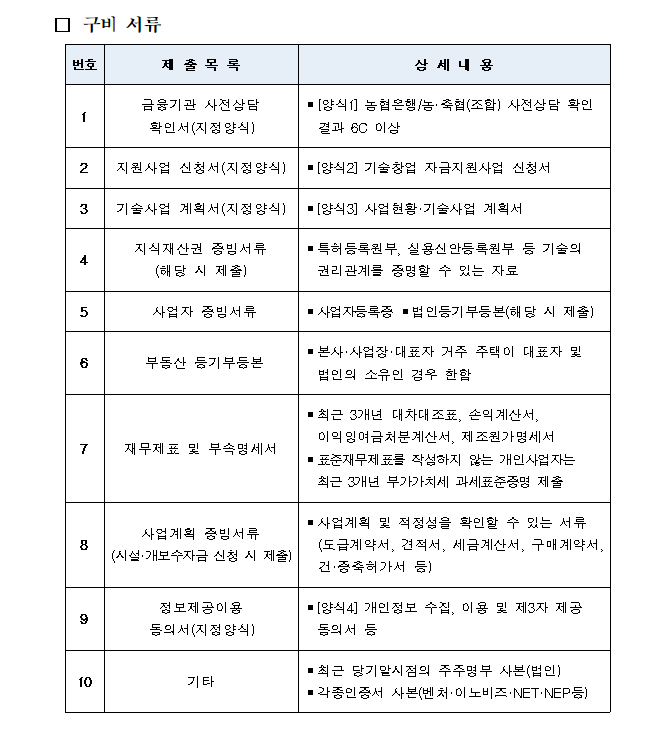 □ 구비 서류

| 번호 | 제 출 목 록 | 상 세 내 용 |
|---|---|---|
| 1 | 금융기관 사전상담 확인서(지정양식) | ▪ [양식1] 농협은행/농·축협(조합) 사전상담 확인 결과 6C 이상 |
| 2 | 지원사업 신청서(지정양식) | ▪ [양식2] 기술창업 자금지원사업 신청서 |
| 3 | 기술사업 계획서(지정양식) | ▪ [양식3] 사업현황·기술사업 계획서 |
| 4 | 지식재산권 증빙서류 (해당 시 제출) | ▪ 특허등록원부, 실용신안등록원부 등 기술의 권리관계를 증명할 수 있는 자료 |
| 5 | 사업자 증빙서류 | ▪ 사업자등록증 ▪ 법인등기부등본(해당 시 제출) |
| 6 | 부동산 등기부등본 | ▪ 본사·사업장·대표자 거주 주택이 대표자 및 법인의 소유인 경우 한함 |
| 7 | 재무제표 및 부속명세서 | ▪ 최근 3개년 대차대조표, 손익계산서, 이익잉여금처분계산서, 제조원가명세서 ▪ 표준재무제표를 작성하지 않는 개인사업자는 최근 3개년 부가가치세 과세표준증명 제출 |
| 8 | 사업계획 증빙서류 (시설·개보수자금 신청 시 제출) | ▪ 사업계획 및 적정성을 확인할 수 있는 서류 (도급계약서, 견적서, 세금계산서, 구매계약서, 건·증축허가서 등) |
| 9 | 정보제공이용 동의서(지정양식) | ▪ [양식4] 개인정보 수집, 이용 및 제3자 제공 동의서 등 |
| 10 | 기타 | ▪ 최근 당기말시점의 주주명부 사본(법인) ▪ 각종인증서 사본(벤처·이노비즈·NET·NEP등) |